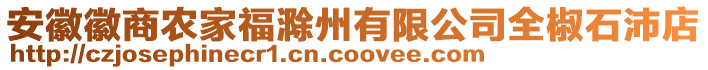 安徽徽商农家福滁州有限公司全椒石沛店
http://czjosephinecr1.cn.coovee.com